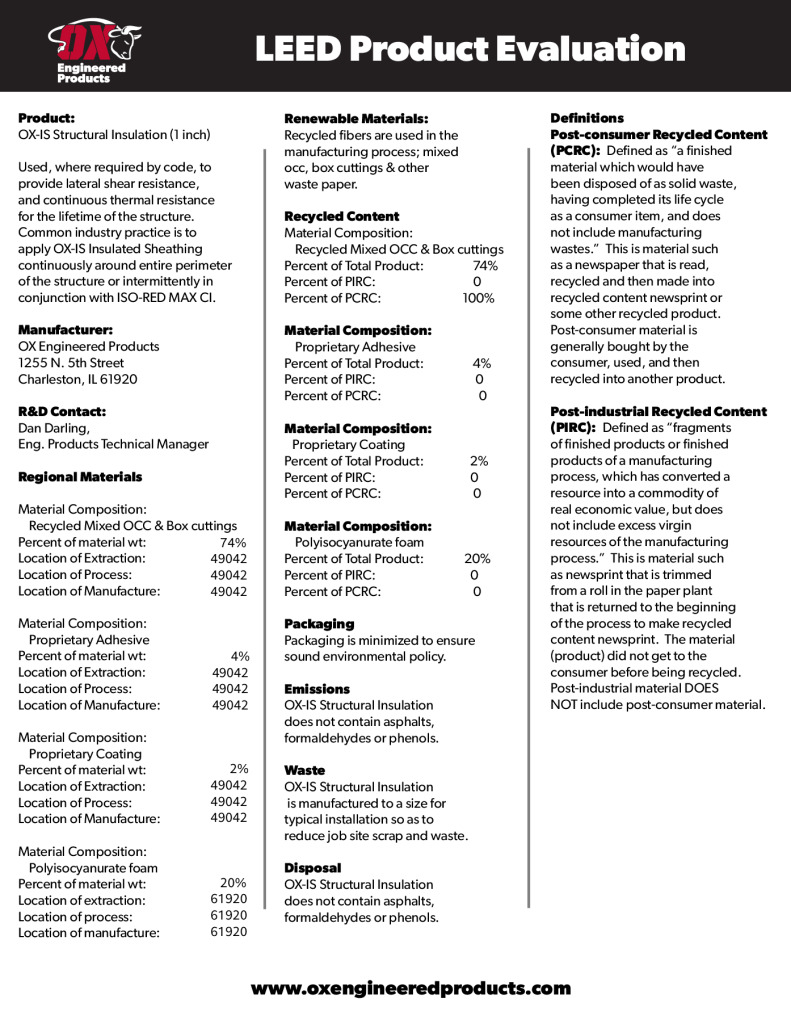 OX Engineered Products

LEED Product Evaluation

**Product:**
OX-IS Structural Insulation (1 inch)

Used, where required by code, to provide lateral shear resistance, and continuous thermal resistance for the lifetime of the structure. Common industry practice is to apply OX-IS Insulated Sheathing continuously around entire perimeter of the structure or intermittently in conjunction with ISO-RED MAX CI.

**Manufacturer:**
OX Engineered Products
1255 N. 5th Street
Charleston, IL 61920

**R&D Contact:**
Dan Darling,
Eng. Products Technical Manager

**Regional Materials**

Material Composition:
Recycled Mixed OCC & Box cuttings
Percent of material wt: 74%
Location of Extraction: 49042
Location of Process: 49042
Location of Manufacture: 49042

Material Composition:
Proprietary Adhesive
Percent of material wt: 4%
Location of Extraction: 49042
Location of Process: 49042
Location of Manufacture: 49042

Material Composition:
Proprietary Coating
Percent of material wt: 2%
Location of Extraction: 49042
Location of Process: 49042
Location of Manufacture: 49042

Material Composition:
Polyisocyanurate foam
Percent of material wt: 20%
Location of extraction: 61920
Location of process: 61920
Location of manufacture: 61920

**Renewable Materials:**
Recycled fibers are used in the manufacturing process; mixed occ, box cuttings & other waste paper.

**Recycled Content**
Material Composition:
Recycled Mixed OCC & Box cuttings
Percent of Total Product: 74%
Percent of PIRC: 0
Percent of PCRC: 100%

**Material Composition:**
Proprietary Adhesive
Percent of Total Product: 4%
Percent of PIRC: 0
Percent of PCRC: 0

**Material Composition:**
Proprietary Coating
Percent of Total Product: 2%
Percent of PIRC: 0
Percent of PCRC: 0

**Material Composition:**
Polyisocyanurate foam
Percent of Total Product: 20%
Percent of PIRC: 0
Percent of PCRC: 0

**Packaging**
Packaging is minimized to ensure sound environmental policy.

**Emissions**
OX-IS Structural Insulation does not contain asphalts, formaldehydes or phenols.

**Waste**
OX-IS Structural Insulation is manufactured to a size for typical installation so as to reduce job site scrap and waste.

**Disposal**
OX-IS Structural Insulation does not contain asphalts, formaldehydes or phenols.

**Definitions**
**Post-consumer Recycled Content (PCRC):** Defined as "a finished material which would have been disposed of as solid waste, having completed its life cycle as a consumer item, and does not include manufacturing wastes." This is material such as a newspaper that is read, recycled and then made into recycled content newsprint or some other recycled product. Post-consumer material is generally bought by the consumer, used, and then recycled into another product.

**Post-industrial Recycled Content (PIRC):** Defined as "fragments of finished products or finished products of a manufacturing process, which has converted a resource into a commodity of real economic value, but does not include excess virgin resources of the manufacturing process." This is material such as newsprint that is trimmed from a roll in the paper plant that is returned to the beginning of the process to make recycled content newsprint. The material (product) did not get to the consumer before being recycled. Post-industrial material DOES NOT include post-consumer material.

www.oxengineeredproducts.com